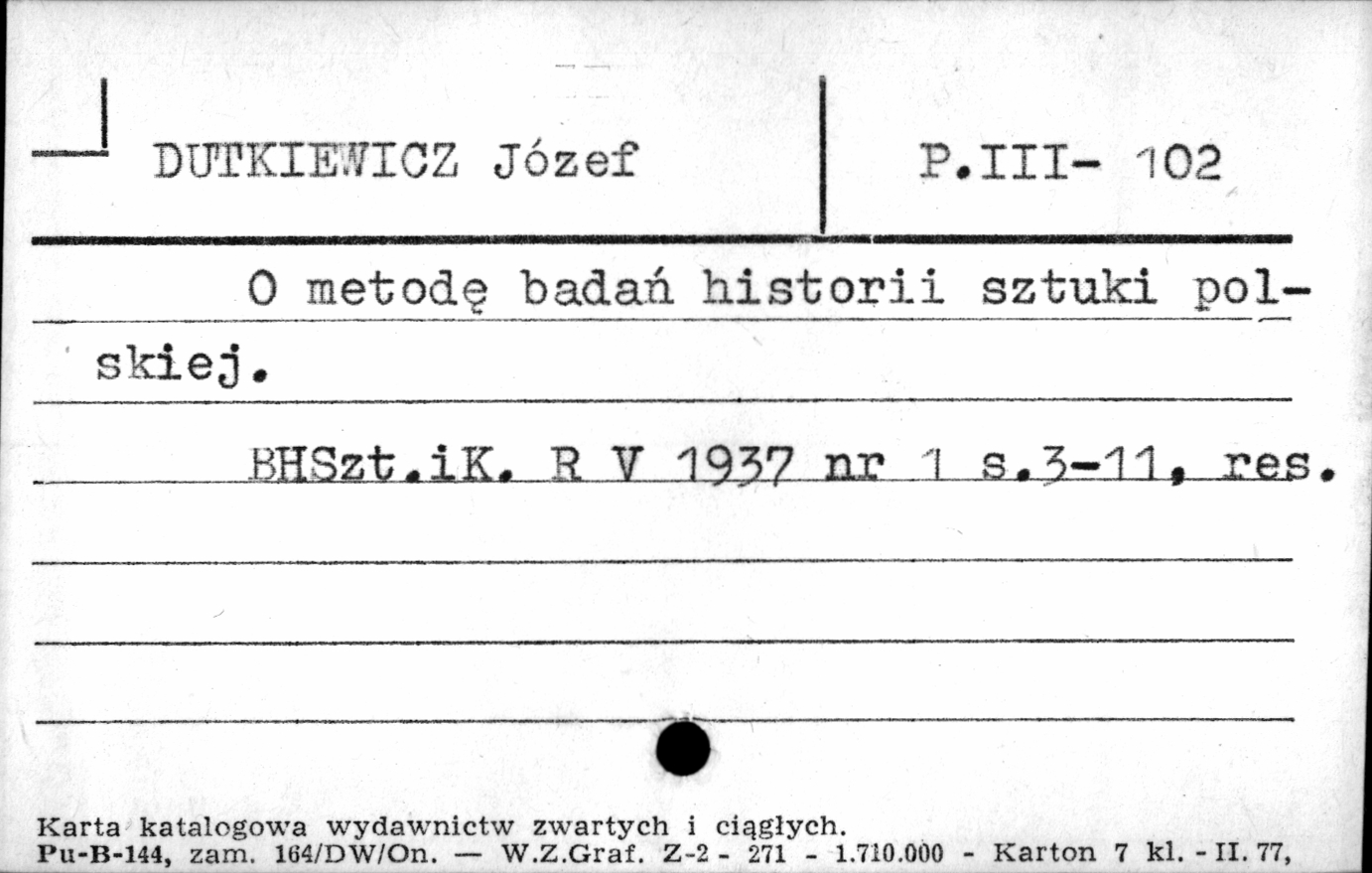 DUTKIEWICZ Józef

P.III- 102

O metodę badań historii sztuki polskiej.

BHSzt.iK. R V 1937 nr 1 s.3-11, res.

Karta katalogowa wydawnictw zwartych i ciągłych.
Pu-B-144, zam. 164/DW/On. — W.Z.Graf. Z-2 - 271 - 1.710.000 - Karton 7 kl. - II. 77,